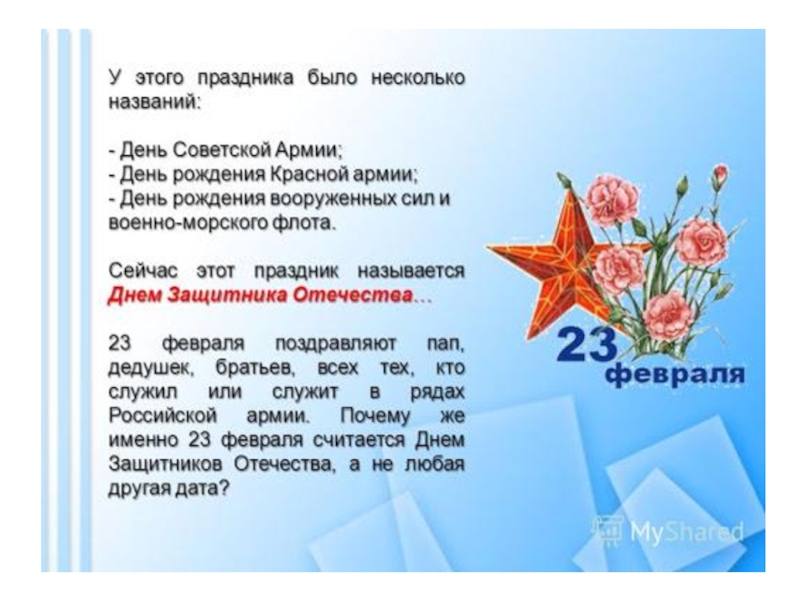 У этого праздника было несколько названий:

- День Советской Армии;
- День рождения Красной армии;
- День рождения вооруженных сил и военно-морского флота.

Сейчас этот праздник называется Днем Защитника Отечества...

23 февраля поздравляют пап, дедушек, братьев, всех тех, кто служил или служит в рядах Российской армии. Почему же именно 23 февраля считается Днем Защитников Отечества, а не любая другая дата?

23
февраля

MyShared